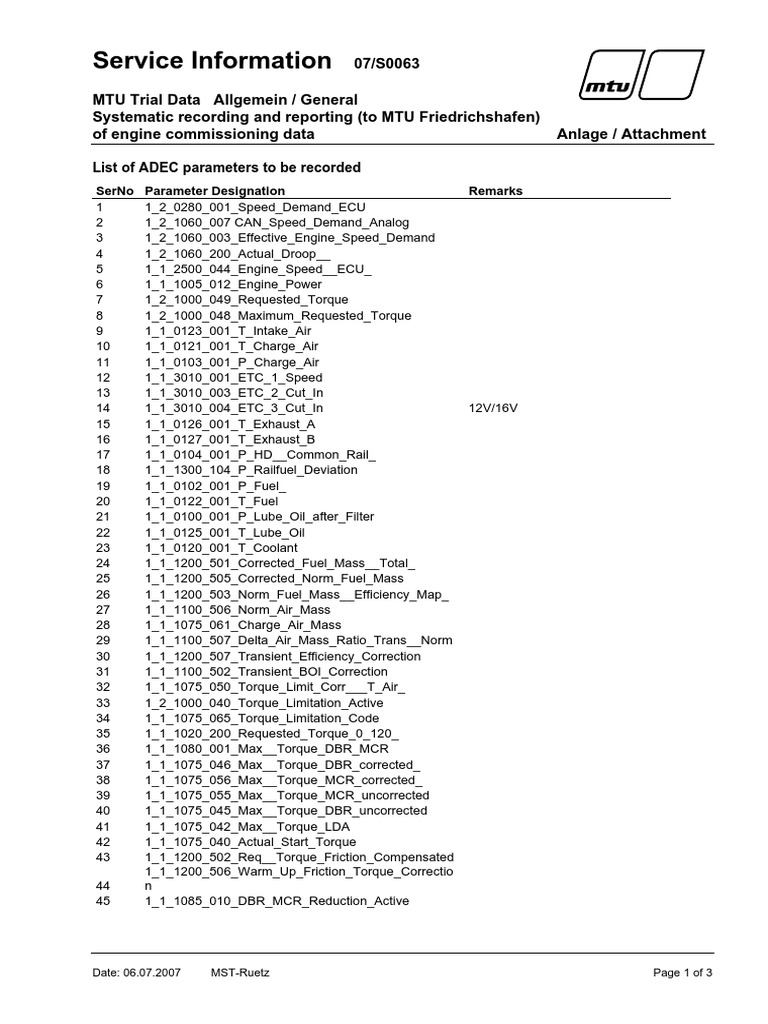 Service Information 07/S0063

mtu

MTU Trial Data Allgemein / General
Systematic recording and reporting (to MTU Friedrichshafen) of engine commissioning data
Anlage / Attachment

List of ADEC parameters to be recorded

| SerNo | Parameter Designation | Remarks |
|---|---|---|
| 1 | 1_2_0280_001_Speed_Demand_ECU | |
| 2 | 1_2_1060_007 CAN_Speed_Demand_Analog | |
| 3 | 1_2_1060_003_Effective_Engine_Speed_Demand | |
| 4 | 1_2_1060_200_Actual_Droop__ | |
| 5 | 1_1_2500_044_Engine_Speed__ECU_ | |
| 6 | 1_1_1005_012_Engine_Power | |
| 7 | 1_2_1000_049_Requested_Torque | |
| 8 | 1_2_1000_048_Maximum_Requested_Torque | |
| 9 | 1_1_0123_001_T_Intake_Air | |
| 10 | 1_1_0121_001_T_Charge_Air | |
| 11 | 1_1_0103_001_P_Charge_Air | |
| 12 | 1_1_3010_001_ETC_1_Speed | |
| 13 | 1_1_3010_003_ETC_2_Cut_In | |
| 14 | 1_1_3010_004_ETC_3_Cut_In | 12V/16V |
| 15 | 1_1_0126_001_T_Exhaust_A | |
| 16 | 1_1_0127_001_T_Exhaust_B | |
| 17 | 1_1_0104_001_P_HD__Common_Rail_ | |
| 18 | 1_1_1300_104_P_Railfuel_Deviation | |
| 19 | 1_1_0102_001_P_Fuel_ | |
| 20 | 1_1_0122_001_T_Fuel | |
| 21 | 1_1_0100_001_P_Lube_Oil_after_Filter | |
| 22 | 1_1_0125_001_T_Lube_Oil | |
| 23 | 1_1_0120_001_T_Coolant | |
| 24 | 1_1_1200_501_Corrected_Fuel_Mass__Total_ | |
| 25 | 1_1_1200_505_Corrected_Norm_Fuel_Mass | |
| 26 | 1_1_1200_503_Norm_Fuel_Mass__Efficiency_Map_ | |
| 27 | 1_1_1100_506_Norm_Air_Mass | |
| 28 | 1_1_1075_061_Charge_Air_Mass | |
| 29 | 1_1_1100_507_Delta_Air_Mass_Ratio_Trans__Norm | |
| 30 | 1_1_1200_507_Transient_Efficiency_Correction | |
| 31 | 1_1_1100_502_Transient_BOI_Correction | |
| 32 | 1_1_1075_050_Torque_Limit_Corr___T_Air_ | |
| 33 | 1_2_1000_040_Torque_Limitation_Active | |
| 34 | 1_1_1075_065_Torque_Limitation_Code | |
| 35 | 1_1_1020_200_Requested_Torque_0_120_ | |
| 36 | 1_1_1080_001_Max__Torque_DBR_MCR | |
| 37 | 1_1_1075_046_Max__Torque_DBR_corrected_ | |
| 38 | 1_1_1075_056_Max__Torque_MCR_corrected_ | |
| 39 | 1_1_1075_055_Max__Torque_MCR_uncorrected | |
| 40 | 1_1_1075_045_Max__Torque_DBR_uncorrected | |
| 41 | 1_1_1075_042_Max__Torque_LDA | |
| 42 | 1_1_1075_040_Actual_Start_Torque | |
| 43 | 1_1_1200_502_Req__Torque_Friction_Compensated | |
| 44 | 1_1_1200_506_Warm_Up_Friction_Torque_Correction | |
| 45 | 1_1_1085_010_DBR_MCR_Reduction_Active | |

Date: 06.07.2007 MST-Ruetz Page 1 of 3